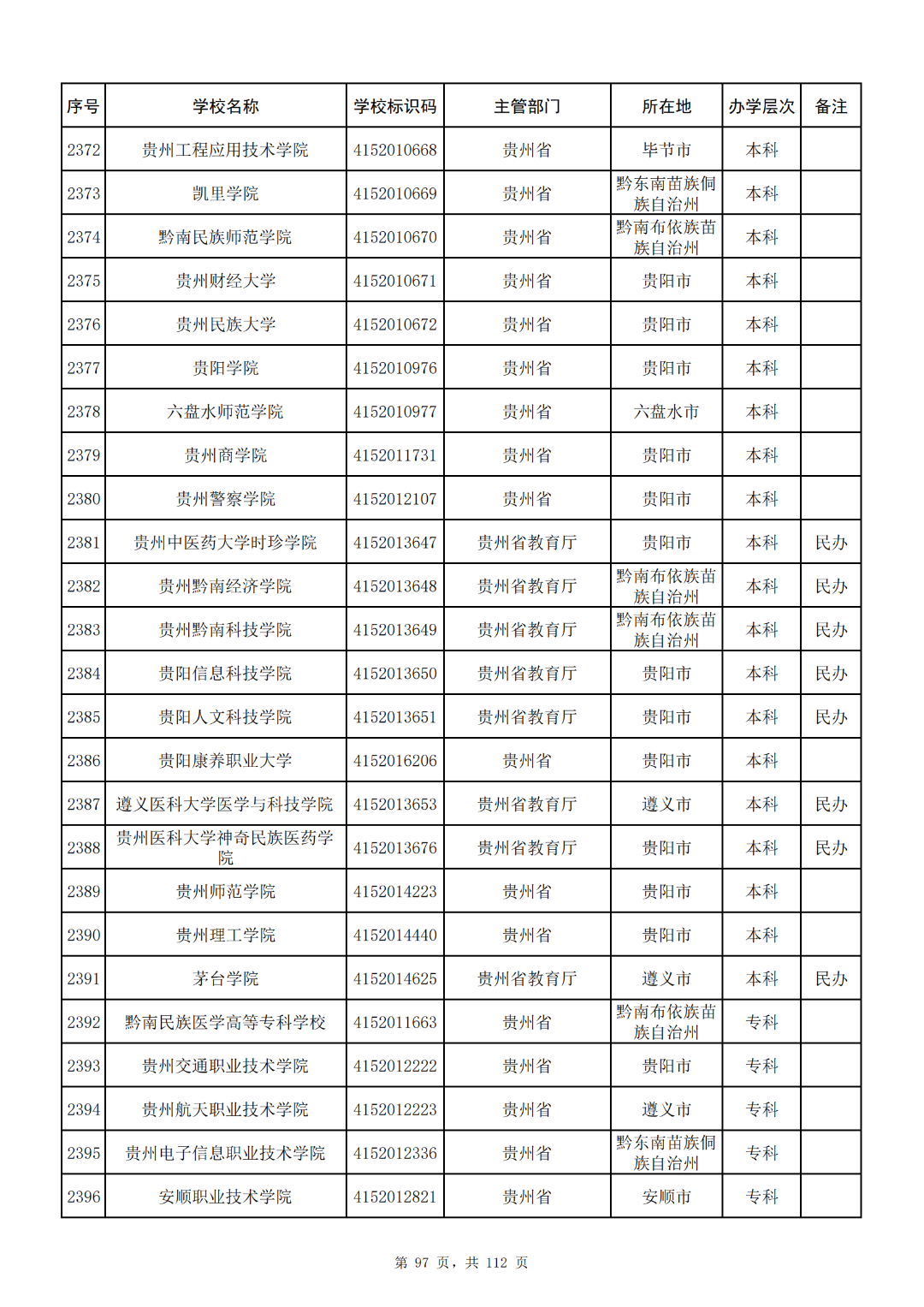 | 序号 | 学校名称 | 学校标识码 | 主管部门 | 所在地 | 办学层次 | 备注 |
|---|---|---|---|---|---|---|
| 2372 | 贵州工程应用技术学院 | 4152010668 | 贵州省 | 毕节市 | 本科 | |
| 2373 | 凯里学院 | 4152010669 | 贵州省 | 黔东南苗族侗族自治州 | 本科 | |
| 2374 | 黔南民族师范学院 | 4152010670 | 贵州省 | 黔南布依族苗族自治州 | 本科 | |
| 2375 | 贵州财经大学 | 4152010671 | 贵州省 | 贵阳市 | 本科 | |
| 2376 | 贵州民族大学 | 4152010672 | 贵州省 | 贵阳市 | 本科 | |
| 2377 | 贵阳学院 | 4152010976 | 贵州省 | 贵阳市 | 本科 | |
| 2378 | 六盘水师范学院 | 4152010977 | 贵州省 | 六盘水市 | 本科 | |
| 2379 | 贵州商学院 | 4152011731 | 贵州省 | 贵阳市 | 本科 | |
| 2380 | 贵州警察学院 | 4152012107 | 贵州省 | 贵阳市 | 本科 | |
| 2381 | 贵州中医药大学时珍学院 | 4152013647 | 贵州省教育厅 | 贵阳市 | 本科 | 民办 |
| 2382 | 贵州黔南经济学院 | 4152013648 | 贵州省教育厅 | 黔南布依族苗族自治州 | 本科 | 民办 |
| 2383 | 贵州黔南科技学院 | 4152013649 | 贵州省教育厅 | 黔南布依族苗族自治州 | 本科 | 民办 |
| 2384 | 贵阳信息科技学院 | 4152013650 | 贵州省教育厅 | 贵阳市 | 本科 | 民办 |
| 2385 | 贵阳人文科技学院 | 4152013651 | 贵州省教育厅 | 贵阳市 | 本科 | 民办 |
| 2386 | 贵阳康养职业大学 | 4152016206 | 贵州省 | 贵阳市 | 本科 | |
| 2387 | 遵义医科大学医学与科技学院 | 4152013653 | 贵州省教育厅 | 遵义市 | 本科 | 民办 |
| 2388 | 贵州医科大学神奇民族医药学院 | 4152013676 | 贵州省教育厅 | 贵阳市 | 本科 | 民办 |
| 2389 | 贵州师范学院 | 4152014223 | 贵州省 | 贵阳市 | 本科 | |
| 2390 | 贵州理工学院 | 4152014440 | 贵州省 | 贵阳市 | 本科 | |
| 2391 | 茅台学院 | 4152014625 | 贵州省教育厅 | 遵义市 | 本科 | 民办 |
| 2392 | 黔南民族医学高等专科学校 | 4152011663 | 贵州省 | 黔南布依族苗族自治州 | 专科 | |
| 2393 | 贵州交通职业技术学院 | 4152012222 | 贵州省 | 贵阳市 | 专科 | |
| 2394 | 贵州航天职业技术学院 | 4152012223 | 贵州省 | 遵义市 | 专科 | |
| 2395 | 贵州电子信息职业技术学院 | 4152012336 | 贵州省 | 黔东南苗族侗族自治州 | 专科 | |
| 2396 | 安顺职业技术学院 | 4152012821 | 贵州省 | 安顺市 | 专科 | |

第 97 页，共 112 页